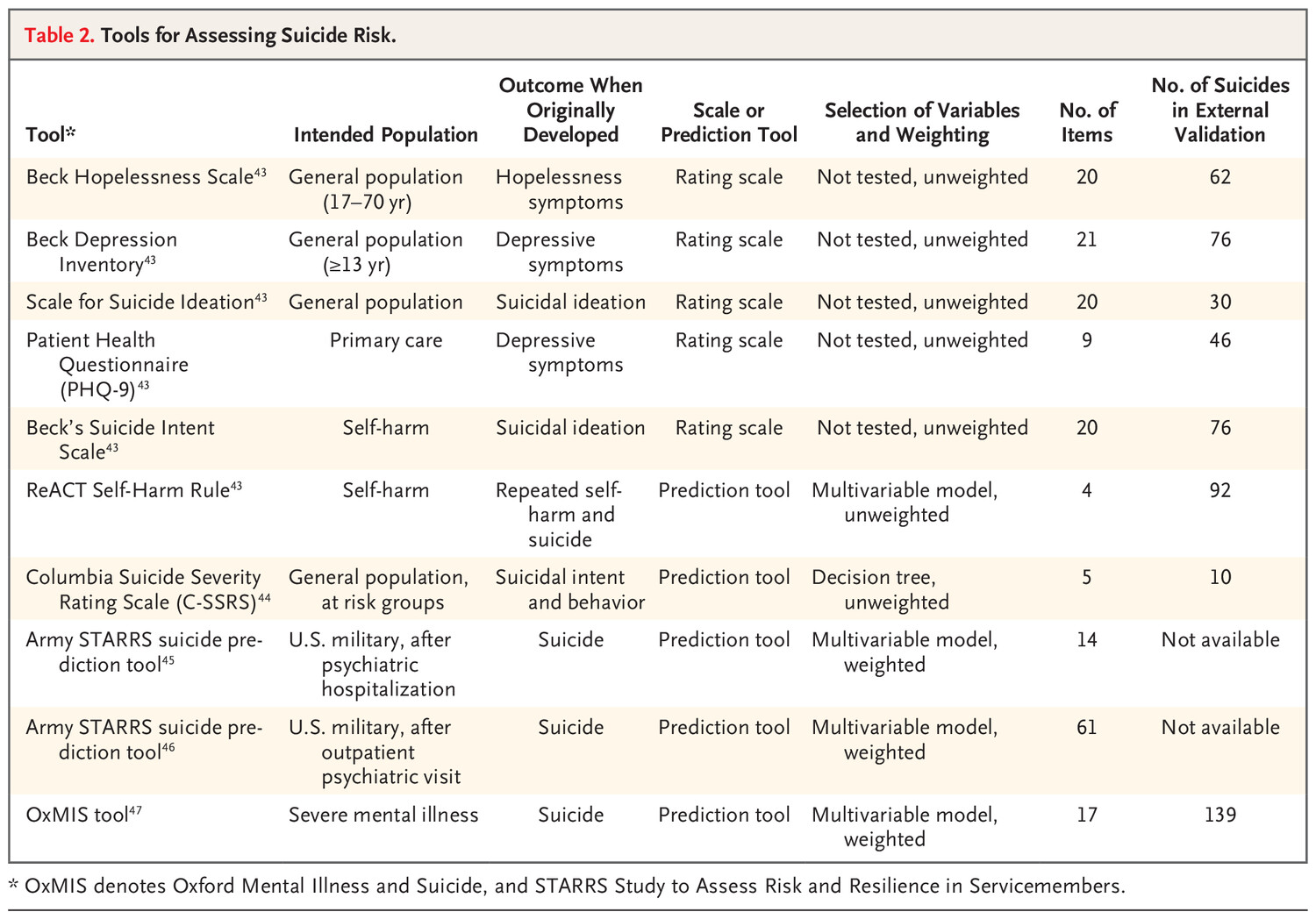 Table 2. Tools for Assessing Suicide Risk.

| Tool* | Intended Population | Outcome When Originally Developed | Scale or Prediction Tool | Selection of Variables and Weighting | No. of Items | No. of Suicides in External Validation |
|---|---|---|---|---|---|---|
| Beck Hopelessness Scale$^{43}$ | General population (17–70 yr) | Hopelessness symptoms | Rating scale | Not tested, unweighted | 20 | 62 |
| Beck Depression Inventory$^{43}$ | General population (≥13 yr) | Depressive symptoms | Rating scale | Not tested, unweighted | 21 | 76 |
| Scale for Suicide Ideation$^{43}$ | General population | Suicidal ideation | Rating scale | Not tested, unweighted | 20 | 30 |
| Patient Health Questionnaire (PHQ-9)$^{43}$ | Primary care | Depressive symptoms | Rating scale | Not tested, unweighted | 9 | 46 |
| Beck's Suicide Intent Scale$^{43}$ | Self-harm | Suicidal ideation | Rating scale | Not tested, unweighted | 20 | 76 |
| ReACT Self-Harm Rule$^{43}$ | Self-harm | Repeated self-harm and suicide | Prediction tool | Multivariable model, unweighted | 4 | 92 |
| Columbia Suicide Severity Rating Scale (C-SSRS)$^{44}$ | General population, at risk groups | Suicidal intent and behavior | Prediction tool | Decision tree, unweighted | 5 | 10 |
| Army STARRS suicide prediction tool$^{45}$ | U.S. military, after psychiatric hospitalization | Suicide | Prediction tool | Multivariable model, weighted | 14 | Not available |
| Army STARRS suicide prediction tool$^{46}$ | U.S. military, after outpatient psychiatric visit | Suicide | Prediction tool | Multivariable model, weighted | 61 | Not available |
| OxMIS tool$^{47}$ | Severe mental illness | Suicide | Prediction tool | Multivariable model, weighted | 17 | 139 |

* OxMIS denotes Oxford Mental Illness and Suicide, and STARRS Study to Assess Risk and Resilience in Servicemembers.